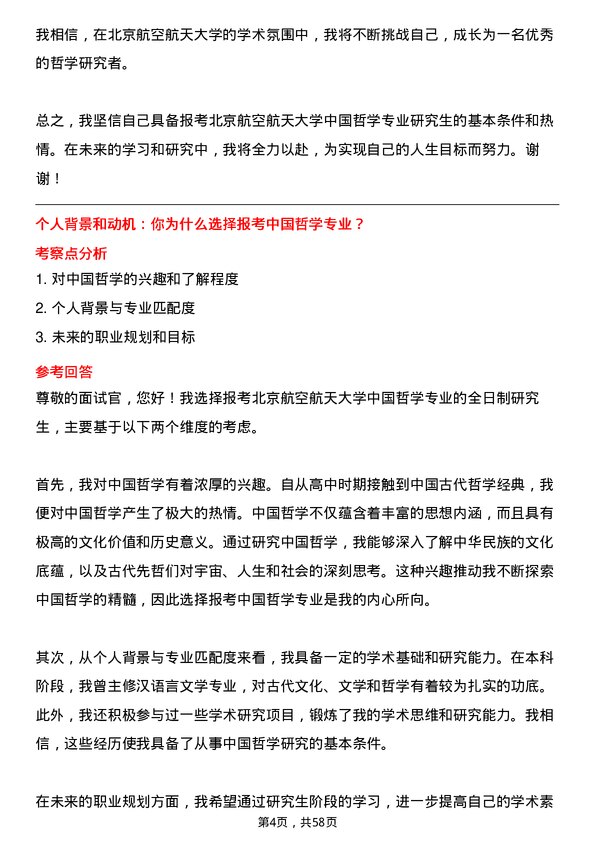 我相信，在北京航空航天大学的学术氛围中，我将不断挑战自己，成长为一名优秀的哲学研究者。

总之，我坚信自己具备报考北京航空航天大学中国哲学专业研究生的基本条件和热情。在未来的学习和研究中，我将全力以赴，为实现自己的人生目标而努力。谢谢！

个人背景和动机：你为什么选择报考中国哲学专业？

考察点分析

1. 对中国哲学的兴趣和了解程度

2. 个人背景与专业匹配度

3. 未来的职业规划和目标

参考回答

尊敬的面试官，您好！我选择报考北京航空航天大学中国哲学专业的全日制研究生，主要基于以下两个维度的考虑。

首先，我对中国哲学有着浓厚的兴趣。自从高中时期接触到中国古代哲学经典，我便对中国哲学产生了极大的热情。中国哲学不仅蕴含着丰富的思想内涵，而且具有极高的文化价值和历史意义。通过研究中国哲学，我能够深入了解中华民族的文化底蕴，以及古代先哲们对宇宙、人生和社会的深刻思考。这种兴趣推动我不断探索中国哲学的精髓，因此选择报考中国哲学专业是我的内心所向。

其次，从个人背景与专业匹配度来看，我具备一定的学术基础和研究能力。在本科阶段，我曾主修汉语言文学专业，对古代文化、文学和哲学有着较为扎实的功底。此外，我还积极参与过一些学术研究项目，锻炼了我的学术思维和研究能力。我相信，这些经历使我具备了从事中国哲学研究的基本条件。

在未来的职业规划方面，我希望通过研究生阶段的学习，进一步提高自己的学术素

第4页，共58页